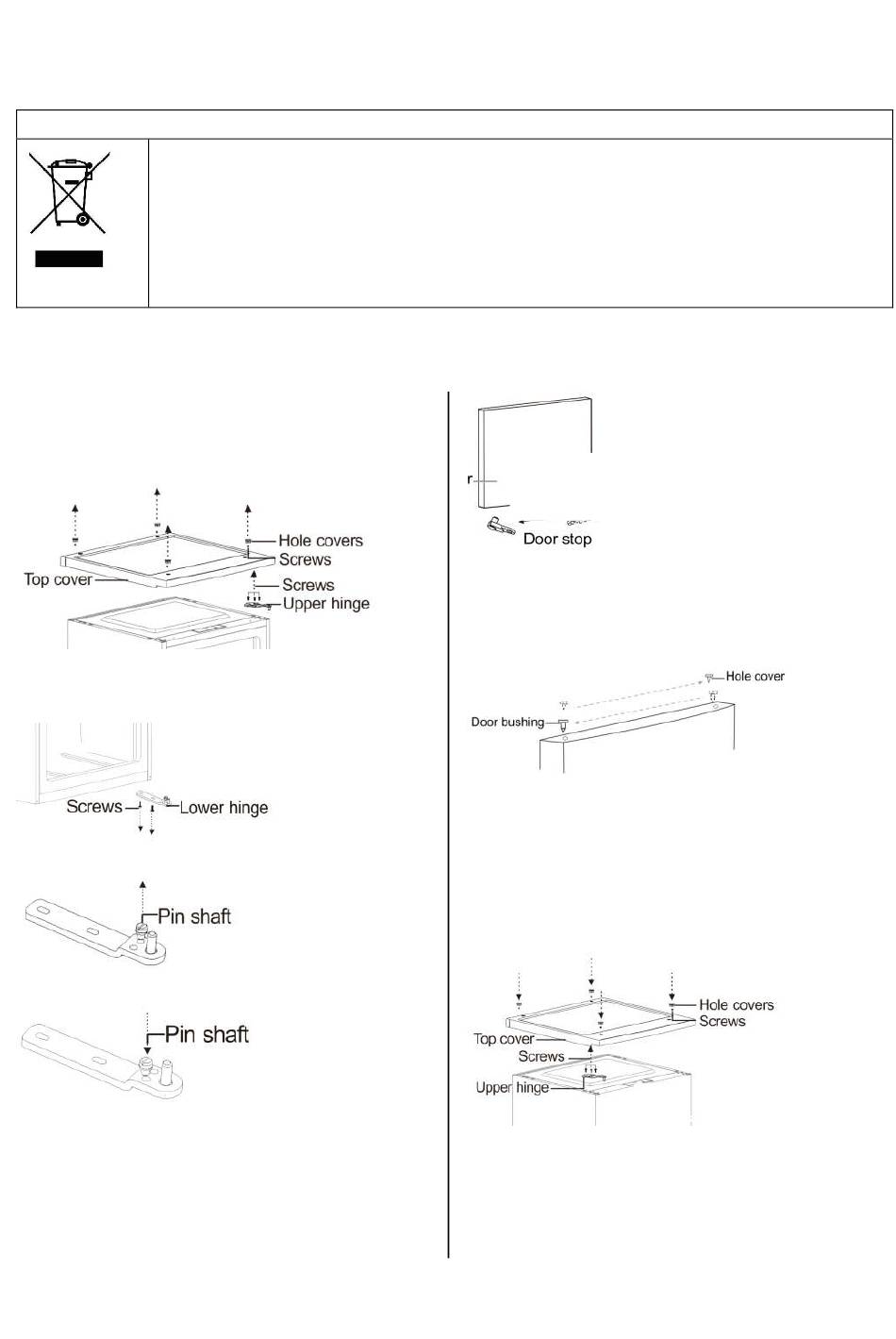 Hole covers
Screws
Top cover
Screws
Upper hinge

Screws
Lower hinge

Pin shaft

Pin shaft

r
Door stop

Hole cover
Door bushing

Hole covers
Screws
Top cover
Screws
Upper hinge